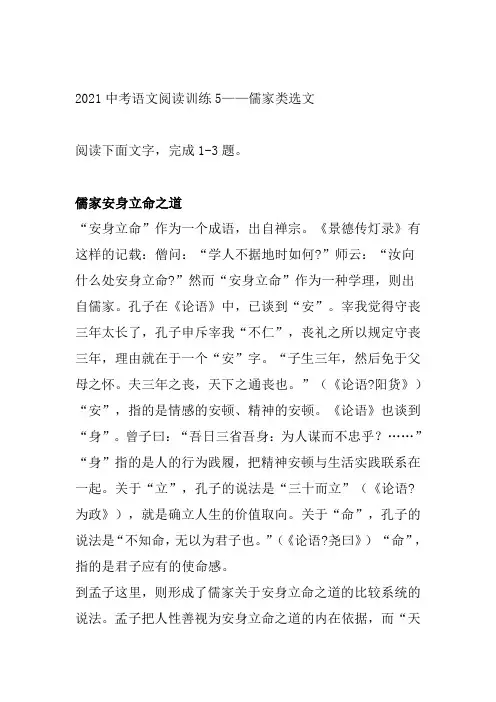 2021 中考语文阅读训练 5——儒家类选文

阅读下面文字，完成 1-3 题。

儒家安身立命之道

“安身立命”作为一个成语，出自禅宗。《景德传灯录》有这样的记载：僧问：“学人不据地时如何?”师云：“汝向什么处安身立命?”然而“安身立命”作为一种学理，则出自儒家。孔子在《论语》中，已谈到“安”。宰我觉得守丧三年太长了，孔子申斥宰我“不仁”，丧礼之所以规定守丧三年，理由就在于一个“安”字。“子生三年，然后免于父母之怀。夫三年之丧，天下之通丧也。”（《论语?阳货》）“安”，指的是情感的安顿、精神的安顿。《论语》也谈到“身”。曾子曰：“吾日三省吾身：为人谋而不忠乎？……”“身”指的是人的行为践履，把精神安顿与生活实践联系在一起。关于“立”，孔子的说法是“三十而立”（《论语?为政》），就是确立人生的价值取向。关于“命”，孔子的说法是“不知命，无以为君子也。”（《论语?尧曰》）“命”，指的是君子应有的使命感。

到孟子这里，则形成了儒家关于安身立命之道的比较系统的说法。孟子把人性善视为安身立命之道的内在依据，而“天